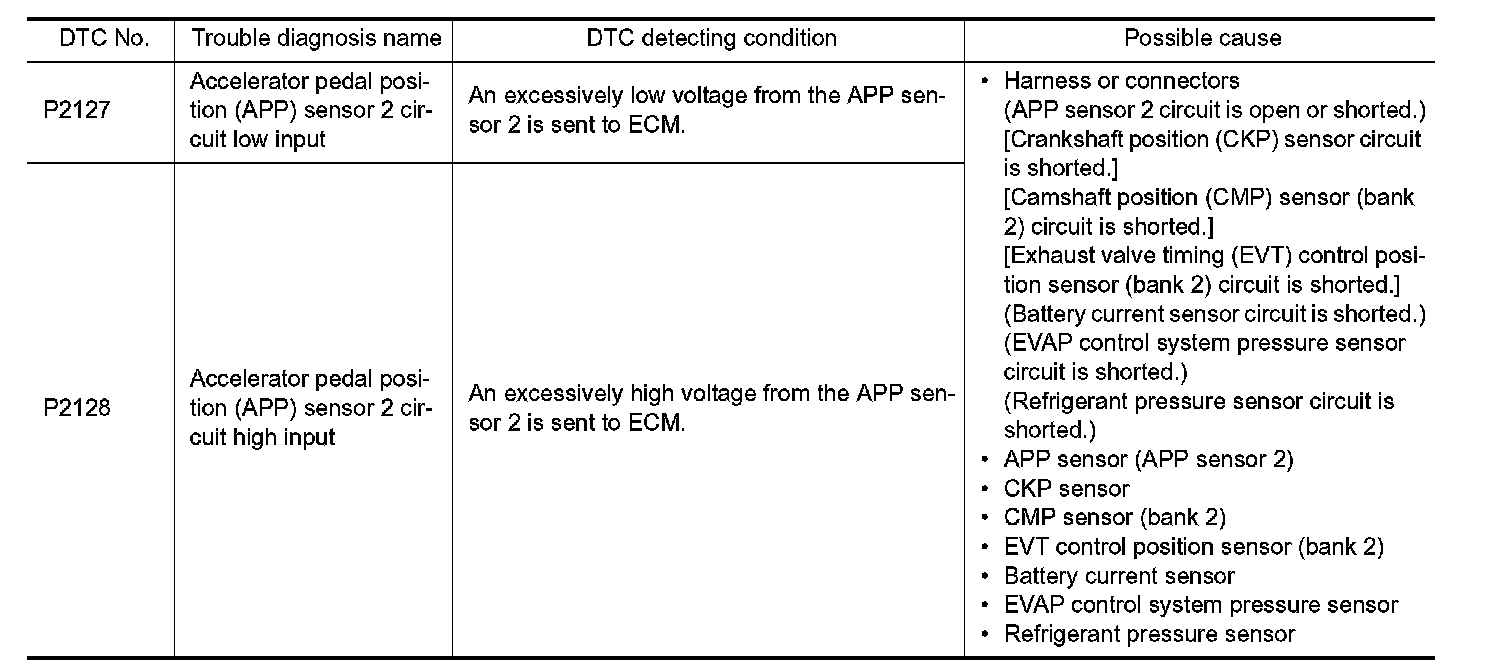 | DTC No. | Trouble diagnosis name | DTC detecting condition | Possible cause |
|---|---|---|---|
| P2127 | Accelerator pedal position (APP) sensor 2 circuit low input | An excessively low voltage from the APP sensor 2 is sent to ECM. | • Harness or connectors (APP sensor 2 circuit is open or shorted.) [Crankshaft position (CKP) sensor circuit is shorted.] [Camshaft position (CMP) sensor (bank 2) circuit is shorted.] [Exhaust valve timing (EVT) control position sensor (bank 2) circuit is shorted.] (Battery current sensor circuit is shorted.) (EVAP control system pressure sensor circuit is shorted.) (Refrigerant pressure sensor circuit is shorted.) • APP sensor (APP sensor 2) • CKP sensor • CMP sensor (bank 2) • EVT control position sensor (bank 2) • Battery current sensor • EVAP control system pressure sensor • Refrigerant pressure sensor |
| P2128 | Accelerator pedal position (APP) sensor 2 circuit high input | An excessively high voltage from the APP sensor 2 is sent to ECM. | |